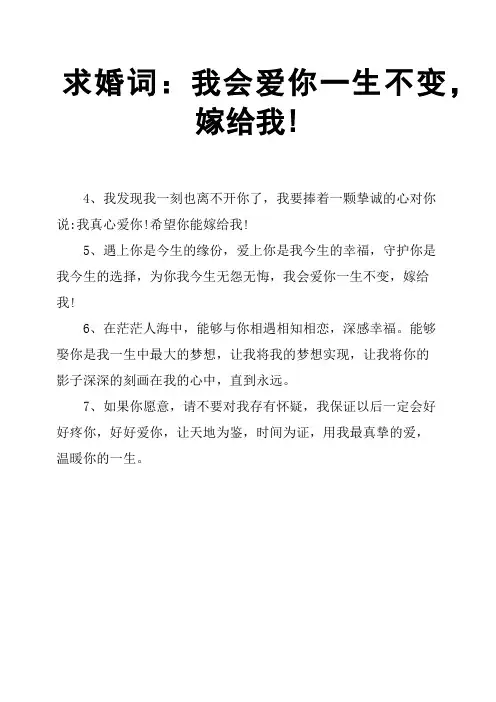 求婚词：我会爱你一生不变，嫁给我！

4、我发现我一刻也离不开你了，我要捧着一颗挚诚的心对你说:我真心爱你!希望你能嫁给我!

5、遇上你是今生的缘份，爱上你是我今生的幸福，守护你是我今生的选择，为你我今生无怨无悔，我会爱你一生不变，嫁给我!

6、在茫茫人海中，能够与你相遇相知相恋，深感幸福。能够娶你是我一生中最大的梦想，让我将我的梦想实现，让我将你的影子深深的刻画在我的心中，直到永远。

7、如果你愿意，请不要对我存有怀疑，我保证以后一定会好好疼你，好好爱你，让天地为鉴，时间为证，用我最真挚的爱，温暖你的一生。